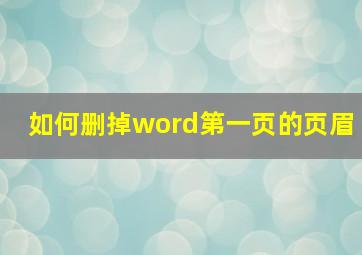 如何删掉word第一页的页眉